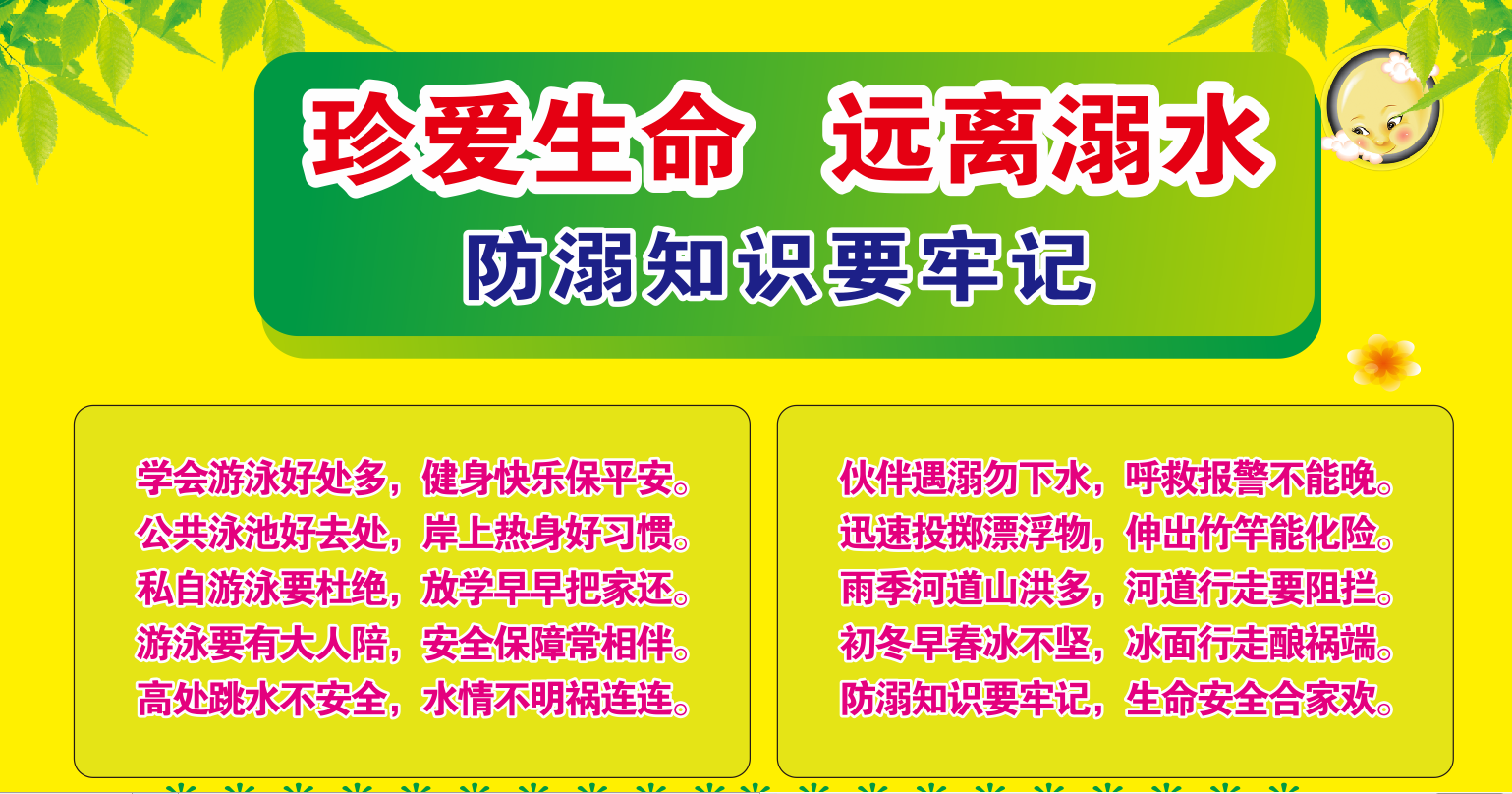 珍爱生命　远离溺水
防溺知识要牢记

学会游泳好处多，健身快乐保平安。
公共泳池好去处，岸上热身好习惯。
私自游泳要杜绝，放学早早把家还。
游泳要有大人陪，安全保障常相伴。
高处跳水不安全，水情不明祸连连。

伙伴遇溺勿下水，呼救报警不能晚。
迅速投掷漂浮物，伸出竹竿能化险。
雨季河道山洪多，河道行走要阻拦。
初冬早春冰不坚，冰面行走酿祸端。
防溺知识要牢记，生命安全合家欢。